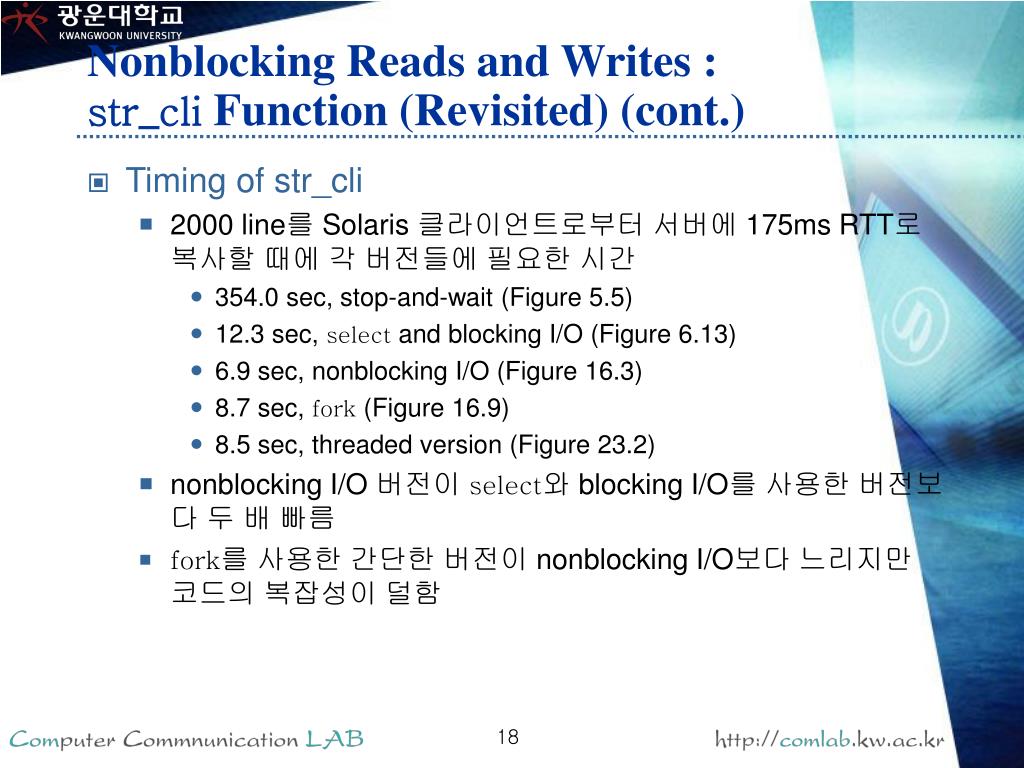 광운대학교
KWANGWOON UNIVERSITY

Nonblocking Reads and Writes : str_cli Function (Revisited) (cont.)

Timing of str_cli
2000 line를 Solaris 클라이언트로부터 서버에 175ms RTT로 복사할 때에 각 버전들에 필요한 시간
354.0 sec, stop-and-wait (Figure 5.5)
12.3 sec, select and blocking I/O (Figure 6.13)
6.9 sec, nonblocking I/O (Figure 16.3)
8.7 sec, fork (Figure 16.9)
8.5 sec, threaded version (Figure 23.2)
nonblocking I/O 버전이 select와 blocking I/O를 사용한 버전보다 두 배 빠름
fork를 사용한 간단한 버전이 nonblocking I/O보다 느리지만 코드의 복잡성이 덜함

Computer Commnunication LAB
18
http://comlab.kw.ac.kr